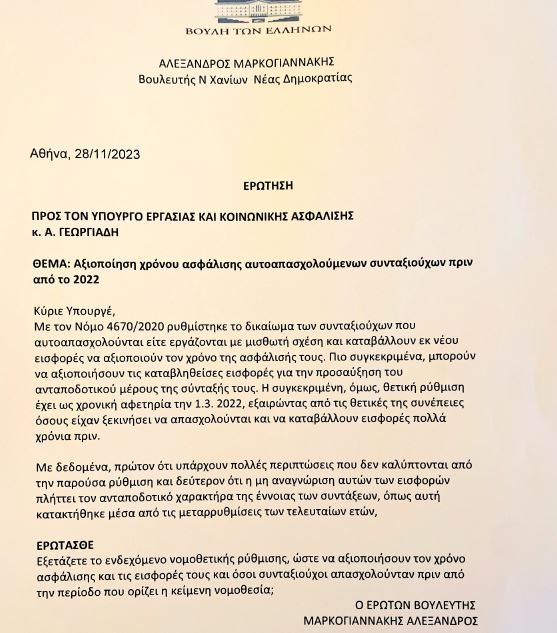 ΒΟΥΛΗ ΤΩΝ ΕΛΛΗΝΩΝ

ΑΛΕΞΑΝΔΡΟΣ ΜΑΡΚΟΓΙΑΝΝΑΚΗΣ
Βουλευτής Ν Χανίων Νέας Δημοκρατίας

Αθήνα, 28/11/2023

ΕΡΩΤΗΣΗ

ΠΡΟΣ ΤΟΝ ΥΠΟΥΡΓΟ ΕΡΓΑΣΙΑΣ ΚΑΙ ΚΟΙΝΩΝΙΚΗΣ ΑΣΦΑΛΙΣΗΣ
κ. Α. ΓΕΩΡΓΙΑΔΗ

ΘΕΜΑ: Αξιοποίηση χρόνου ασφάλισης αυτοαπασχολούμενων συνταξιούχων πριν από το 2022

Κύριε Υπουργέ,
Με τον Νόμο 4670/2020 ρυθμίστηκε το δικαίωμα των συνταξιούχων που αυτοαπασχολούνται είτε εργάζονται με μισθωτή σχέση και καταβάλλουν εκ νέου εισφορές να αξιοποιούν τον χρόνο της ασφάλισής τους. Πιο συγκεκριμένα, μπορούν να αξιοποιήσουν τις καταβληθείσες εισφορές για την προσαύξηση του ανταποδοτικού μέρους της σύνταξής τους. Η συγκεκριμένη, όμως, θετική ρύθμιση έχει ως χρονική αφετηρία την 1.3. 2022, εξαιρώντας από τις θετικές της συνέπειες όσους είχαν ξεκινήσει να απασχολούνται και να καταβάλλουν εισφορές πολλά χρόνια πριν.

Με δεδομένα, πρώτον ότι υπάρχουν πολλές περιπτώσεις που δεν καλύπτονται από την παρούσα ρύθμιση και δεύτερον ότι η μη αναγνώριση αυτών των εισφορών πλήττει τον ανταποδοτικό χαρακτήρα της έννοιας των συντάξεων, όπως αυτή κατακτήθηκε μέσα από τις μεταρρυθμίσεις των τελευταίων ετών,

ΕΡΩΤΑΣΘΕ
Εξετάζετε το ενδεχόμενο νομοθετικής ρύθμισης, ώστε να αξιοποιήσουν τον χρόνο ασφάλισης και τις εισφορές τους και όσοι συνταξιούχοι απασχολούνταν πριν από την περίοδο που ορίζει η κείμενη νομοθεσία;

Ο ΕΡΩΤΩΝ ΒΟΥΛΕΥΤΗΣ
ΜΑΡΚΟΓΙΑΝΝΑΚΗΣ ΑΛΕΞΑΝΔΡΟΣ